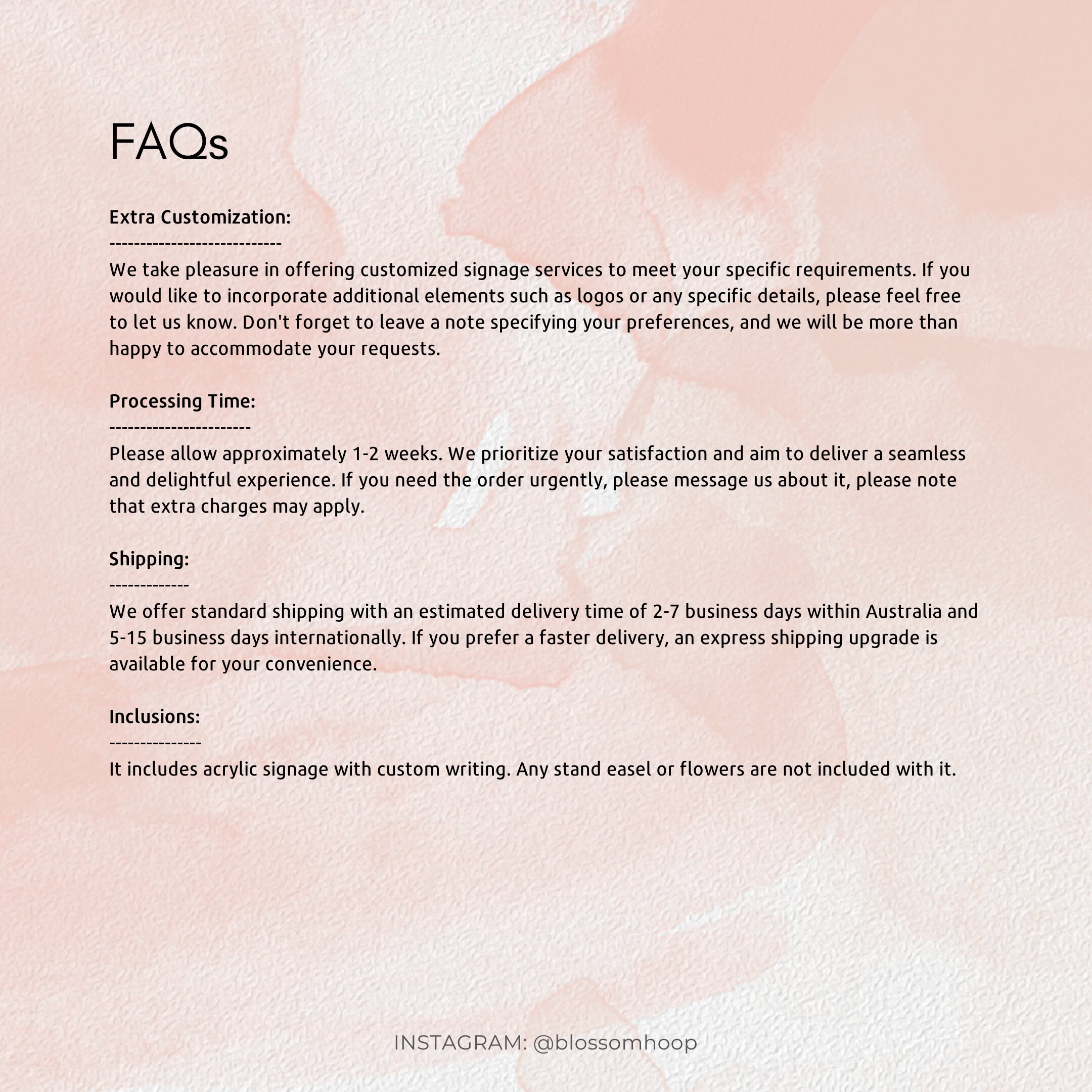 FAQs

Extra Customization:
----------------------------
We take pleasure in offering customized signage services to meet your specific requirements. If you would like to incorporate additional elements such as logos or any specific details, please feel free to let us know. Don't forget to leave a note specifying your preferences, and we will be more than happy to accommodate your requests.

Processing Time:
-----------------------
Please allow approximately 1-2 weeks. We prioritize your satisfaction and aim to deliver a seamless and delightful experience. If you need the order urgently, please message us about it, please note that extra charges may apply.

Shipping:
-------------
We offer standard shipping with an estimated delivery time of 2-7 business days within Australia and 5-15 business days internationally. If you prefer a faster delivery, an express shipping upgrade is available for your convenience.

Inclusions:
---------------
It includes acrylic signage with custom writing. Any stand easel or flowers are not included with it.

INSTAGRAM: @blossomhoop